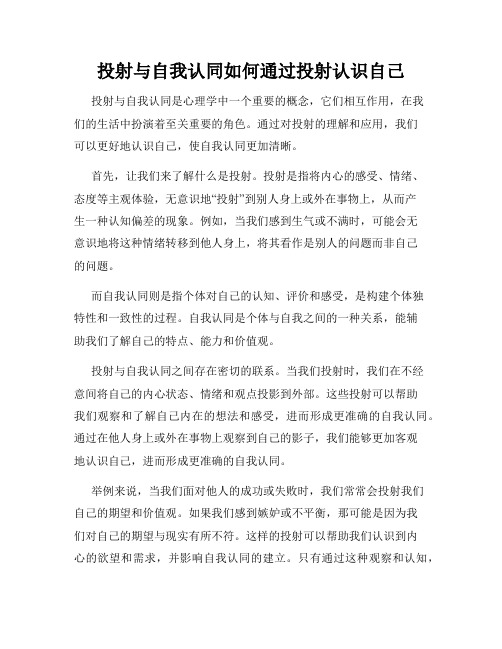 投射与自我认同如何通过投射认识自己

投射与自我认同是心理学中一个重要的概念，它们相互作用，在我们的生活中扮演着至关重要的角色。通过对投射的理解和应用，我们可以更好地认识自己，使自我认同更加清晰。

首先，让我们来了解什么是投射。投射是指将内心的感受、情绪、态度等主观体验，无意识地“投射”到别人身上或外在事物上，从而产生一种认知偏差的现象。例如，当我们感到生气或不满时，可能会无意识地将这种情绪转移到他人身上，将其看作是别人的问题而非自己的问题。

而自我认同则是指个体对自己的认知、评价和感受，是构建个体独特性和一致性的过程。自我认同是个体与自我之间的一种关系，能辅助我们了解自己的特点、能力和价值观。

投射与自我认同之间存在密切的联系。当我们投射时，我们在不经意间将自己的内心状态、情绪和观点投影到外部。这些投射可以帮助我们观察和了解自己内在的想法和感受，进而形成更准确的自我认同。通过在他人身上或外在事物上观察到自己的影子，我们能够更加客观地认识自己，进而形成更准确的自我认同。

举例来说，当我们面对他人的成功或失败时，我们常常会投射我们自己的期望和价值观。如果我们感到嫉妒或不平衡，那可能是因为我们对自己的期望与现实有所不符。这样的投射可以帮助我们认识到内心的欲望和需求，并影响自我认同的建立。只有通过这种观察和认知，